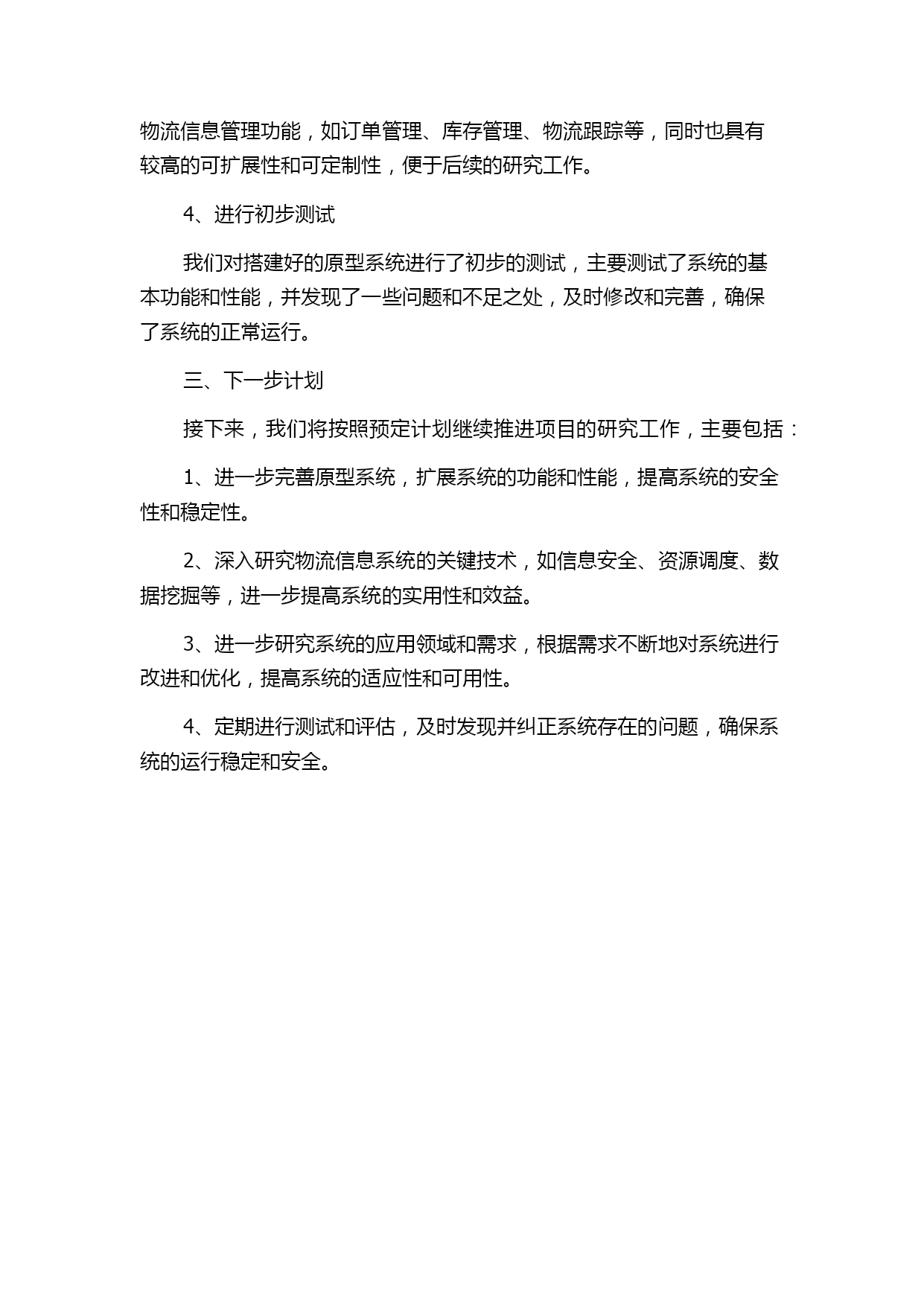 物流信息管理功能，如订单管理、库存管理、物流跟踪等，同时也具有较高的可扩展性和可定制性，便于后续的研究工作。

4、进行初步测试

我们对搭建好的原型系统进行了初步的测试，主要测试了系统的基本功能和性能，并发现了一些问题和不足之处，及时修改和完善，确保了系统的正常运行。

三、下一步计划

接下来，我们将按照预定计划继续推进项目的研究工作，主要包括：

1、进一步完善原型系统，扩展系统的功能和性能，提高系统的安全性和稳定性。

2、深入研究物流信息系统的关键技术，如信息安全、资源调度、数据挖掘等，进一步提高系统的实用性和效益。

3、进一步研究系统的应用领域和需求，根据需求不断地对系统进行改进和优化，提高系统的适应性和可用性。

4、定期进行测试和评估，及时发现并纠正系统存在的问题，确保系统的运行稳定和安全。